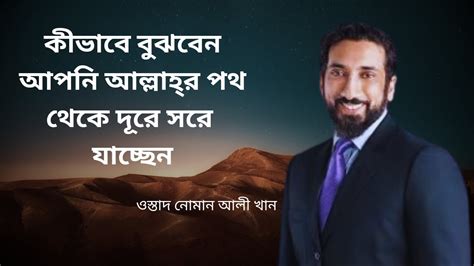 কীভাবে বুঝবেন আপনি আল্লাহ্‌র পথ থেকে দূরে সরে যাচ্ছেন

ওস্তাদ নোমান আলী খান